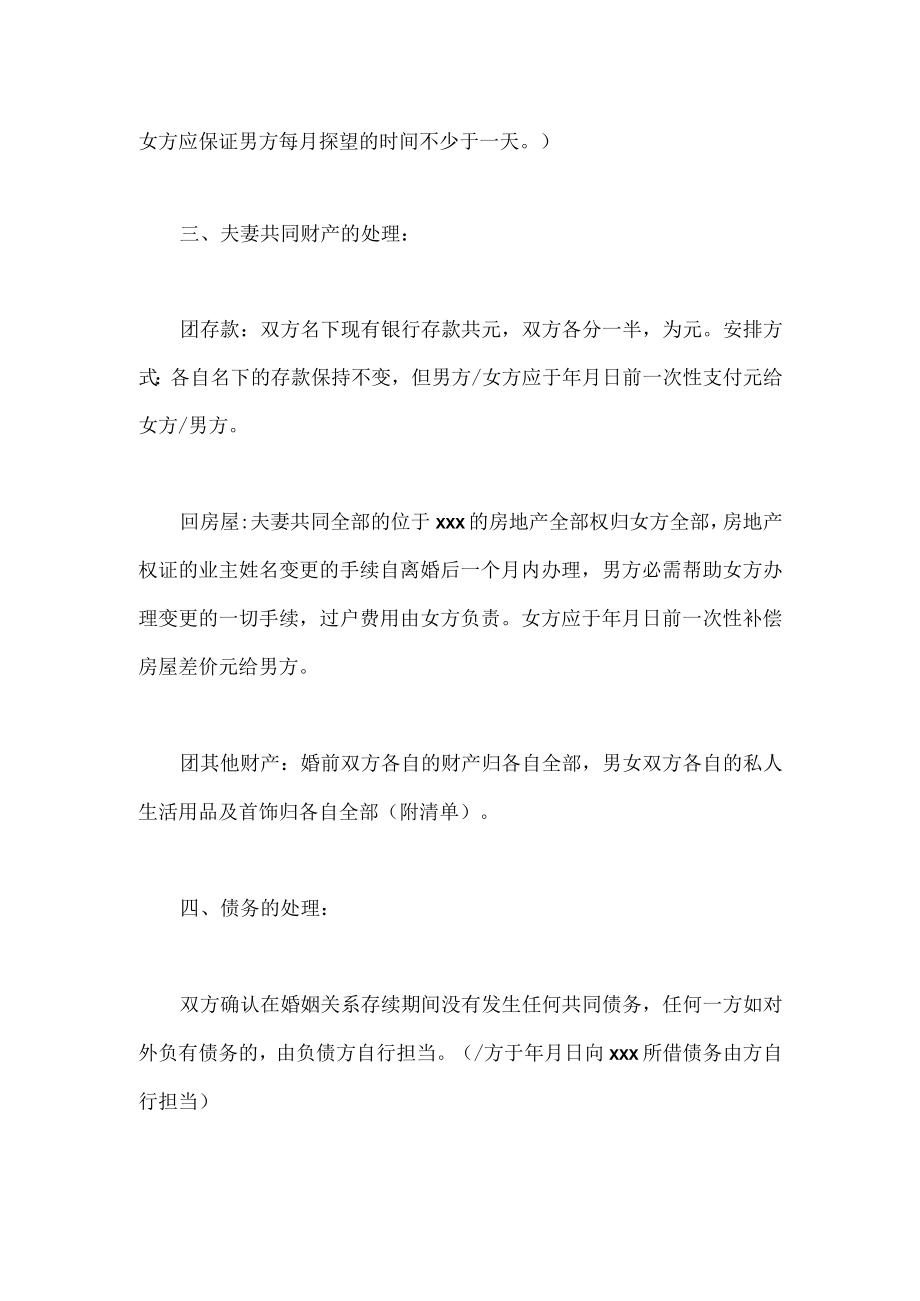 女方应保证男方每月探望的时间不少于一天。）

三、夫妻共同财产的处理：

团存款：双方名下现有银行存款共元，双方各分一半，为元。安排方式：各自名下的存款保持不变，但男方/女方应于年月日前一次性支付元给女方/男方。

回房屋：夫妻共同全部的位于xxx的房地产全部权归女方全部，房地产权证的业主姓名变更的手续自离婚后一个月内办理，男方必需帮助女方办理变更的一切手续，过户费用由女方负责。女方应于年月日前一次性补偿房屋差价元给男方。

团其他财产：婚前双方各自的财产归各自全部，男女双方各自的私人生活用品及首饰归各自全部（附清单）。

四、债务的处理：

双方确认在婚姻关系存续期间没有发生任何共同债务，任何一方如对外负有债务的，由负债方自行担当。（/方于年月日向xxx所借债务由方自行担当）